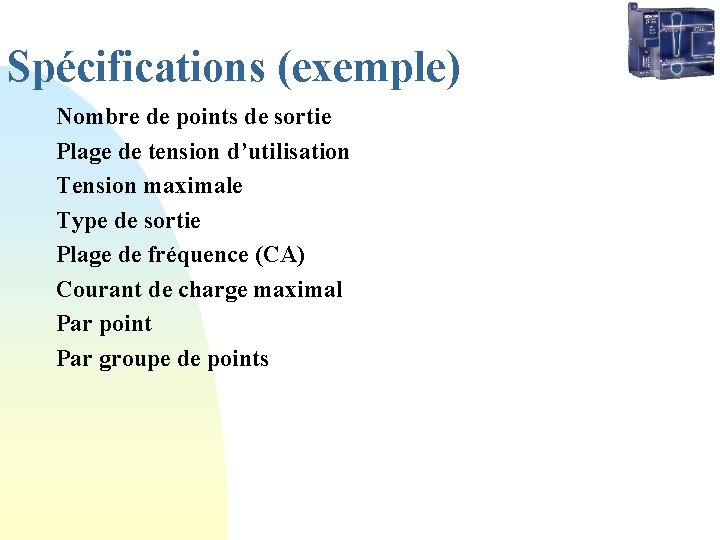 Spécifications (exemple)

Nombre de points de sortie
Plage de tension d’utilisation
Tension maximale
Type de sortie
Plage de fréquence (CA)
Courant de charge maximal
Par point
Par groupe de points